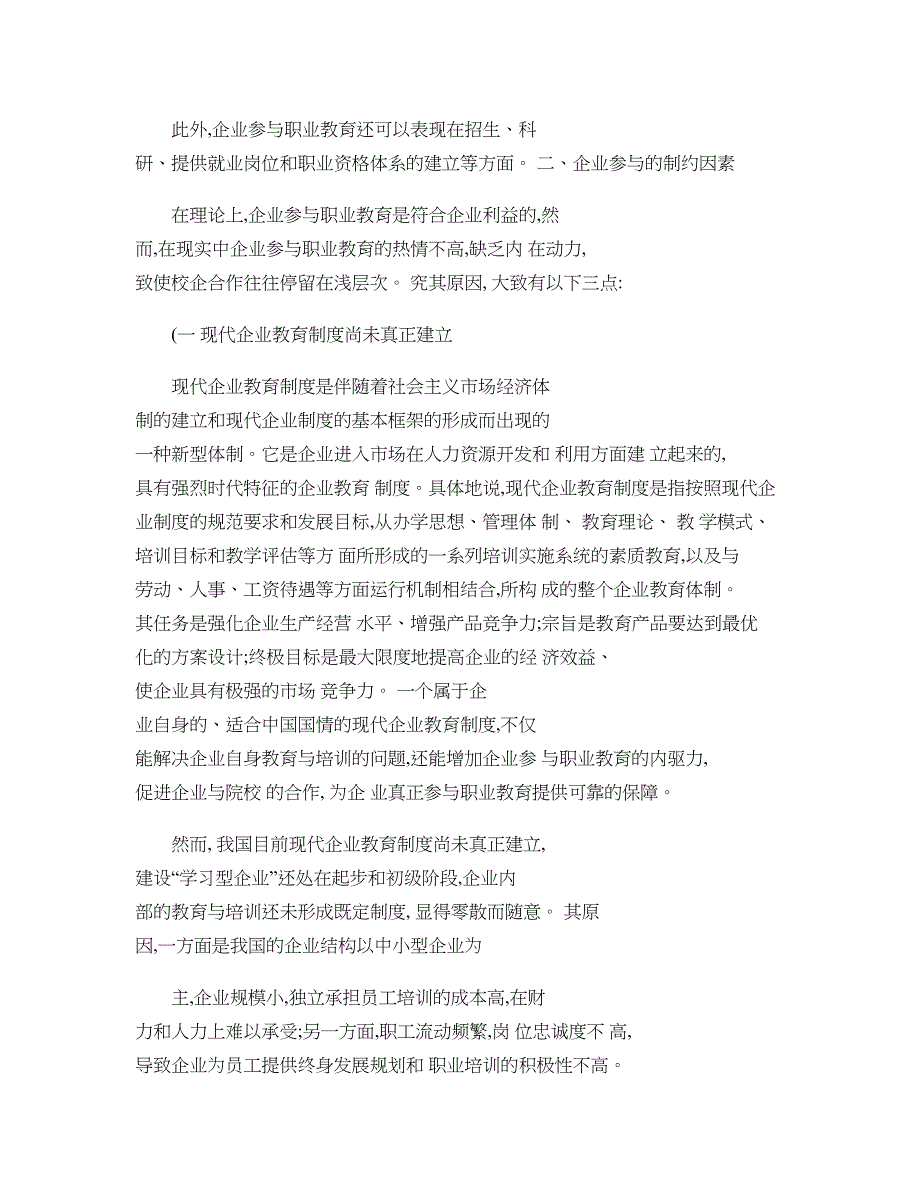 此外,企业参与职业教育还可以表现在招生、科研、提供就业岗位和职业资格体系的建立等方面。 二、企业参与的制约因素

在理论上,企业参与职业教育是符合企业利益的,然而,在现实中企业参与职业教育的热情不高,缺乏内 在动力,致使校企合作往往停留在浅层次。 究其原因, 大致有以下三点:

(一 现代企业教育制度尚未真正建立

现代企业教育制度是伴随着社会主义市场经济体制的建立和现代企业制度的基本框架的形成而出现的一种新型体制。它是企业进入市场在人力资源开发和 利用方面建 立起来的,具有强烈时代特征的企业教育 制度。具体地说,现代企业教育制度是指按照现代企业制度的规范要求和发展目标,从办学思想、管理体 制、 教育理论、 教 学模式、培训目标和教学评估等方 面所形成的一系列培训实施系统的素质教育,以及与劳动、人事、工资待遇等方面运行机制相结合,所构 成的整个企业教育体制。其任务是强化企业生产经营 水平、增强产品竞争力;宗旨是教育产品要达到最优化的方案设计;终极目标是最大限度地提高企业的经 济效益、使企业具有极强的市场 竞争力。 一个属于企业自身的、适合中国国情的现代企业教育制度,不仅能解决企业自身教育与培训的问题,还能增加企业参 与职业教育的内驱力,促进企业与院校 的合作, 为企 业真正参与职业教育提供可靠的保障。

然而, 我国目前现代企业教育制度尚未真正建立,建设“学习型企业”还处在起步和初级阶段,企业内部的教育与培训还未形成既定制度, 显得零散而随意。 其原因,一方面是我国的企业结构以中小型企业为

主,企业规模小,独立承担员工培训的成本高,在财力和人力上难以承受;另一方面,职工流动频繁,岗 位忠诚度不 高,导致企业为员工提供终身发展规划和 职业培训的积极性不高。